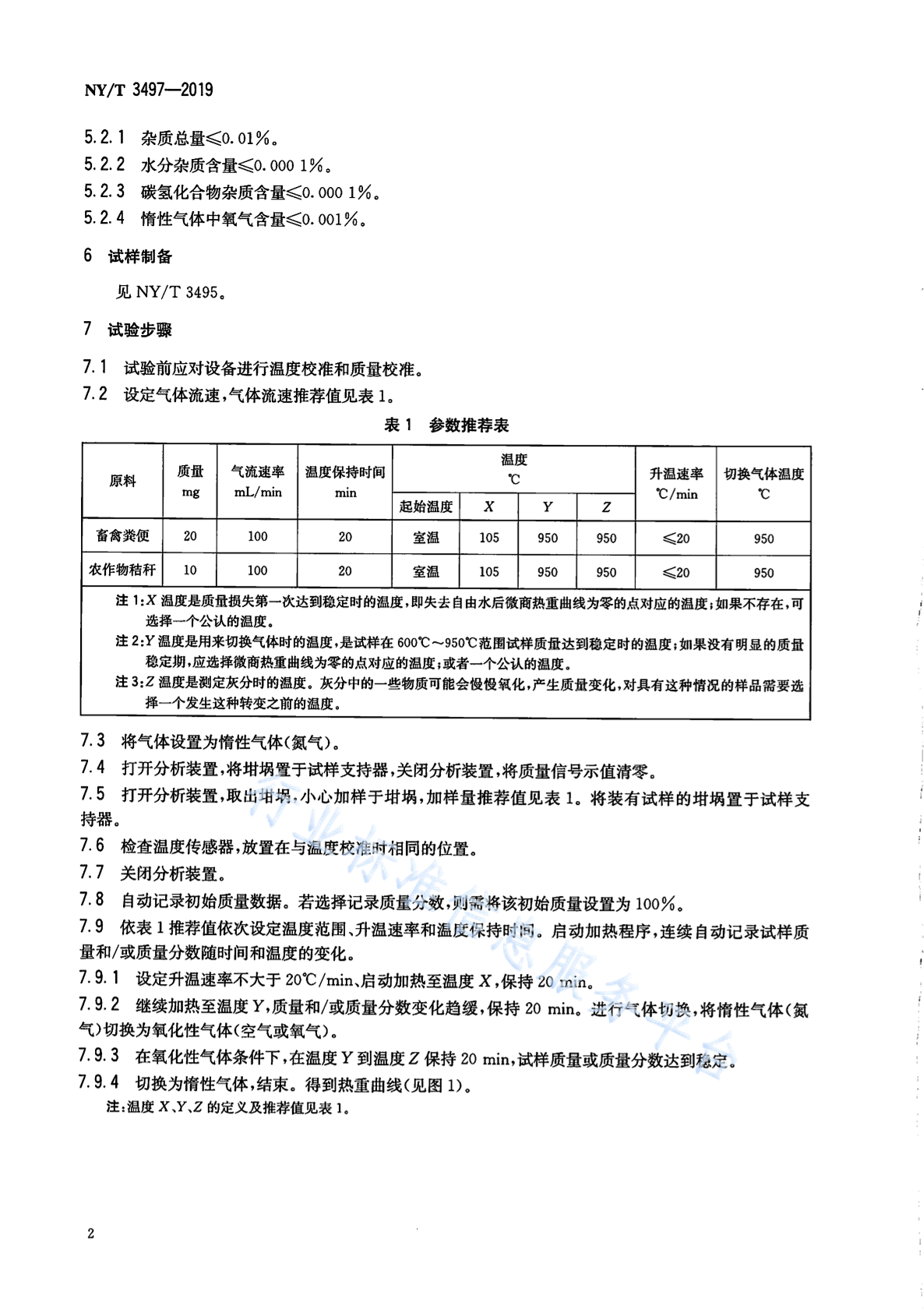 NY/T 3497—2019

5.2.1 杂质总量≤0.01%。
5.2.2 水分杂质含量≤0.000 1%。
5.2.3 碳氢化合物杂质含量≤0.000 1%。
5.2.4 惰性气体中氧气含量≤0.001%。

6 试样制备

见 NY/T 3495。

7 试验步骤

7.1 试验前应对设备进行温度校准和质量校准。
7.2 设定气体流速，气体流速推荐值见表 1。

表 1 参数推荐表

| 原料 | 质量 mg | 气流速率 mL/min | 温度保持时间 min | 温度 ℃ 起始温度 | 温度 ℃ $X$ | 温度 ℃ $Y$ | 温度 ℃ $Z$ | 升温速率 ℃/min | 切换气体温度 ℃ |
|---|---|---|---|---|---|---|---|---|---|
| 畜禽粪便 | 20 | 100 | 20 | 室温 | 105 | 950 | 950 | ≤20 | 950 |
| 农作物秸秆 | 10 | 100 | 20 | 室温 | 105 | 950 | 950 | ≤20 | 950 |

注 1：$X$ 温度是质量损失第一次达到稳定时的温度，即失去自由水后微商热重曲线为零的点对应的温度；如果不存在，可选择一个公认的温度。
注 2：$Y$ 温度是用来切换气体时的温度，是试样在 600℃～950℃范围试样质量达到稳定时的温度；如果没有明显的质量稳定期，应选择微商热重曲线为零的点对应的温度；或者一个公认的温度。
注 3：$Z$ 温度是测定灰分时的温度。灰分中的一些物质可能会慢慢氧化，产生质量变化，对具有这种情况的样品需要选择一个发生这种转变之前的温度。

7.3 将气体设置为惰性气体(氮气)。
7.4 打开分析装置，将坩埚置于试样支持器，关闭分析装置，将质量信号示值清零。
7.5 打开分析装置，取出坩埚，小心加样于坩埚，加样量推荐值见表 1。将装有试样的坩埚置于试样支持器。
7.6 检查温度传感器，放置在与温度校准时相同的位置。
7.7 关闭分析装置。
7.8 自动记录初始质量数据。若选择记录质量分数，则需将该初始质量设置为 100%。
7.9 依表 1 推荐值依次设定温度范围、升温速率和温度保持时间。启动加热程序，连续自动记录试样质量和/或质量分数随时间和温度的变化。
7.9.1 设定升温速率不大于 20℃/min，启动加热至温度 $X$，保持 20 min。
7.9.2 继续加热至温度 $Y$，质量和/或质量分数变化趋缓，保持 20 min。进行气体切换，将惰性气体(氮气)切换为氧化性气体(空气或氧气)。
7.9.3 在氧化性气体条件下，在温度 $Y$ 到温度 $Z$ 保持 20 min，试样质量或质量分数达到稳定。
7.9.4 切换为惰性气体，结束。得到热重曲线(见图 1)。
注：温度 $X$、$Y$、$Z$ 的定义及推荐值见表 1。

行业标准信息服务平台

2